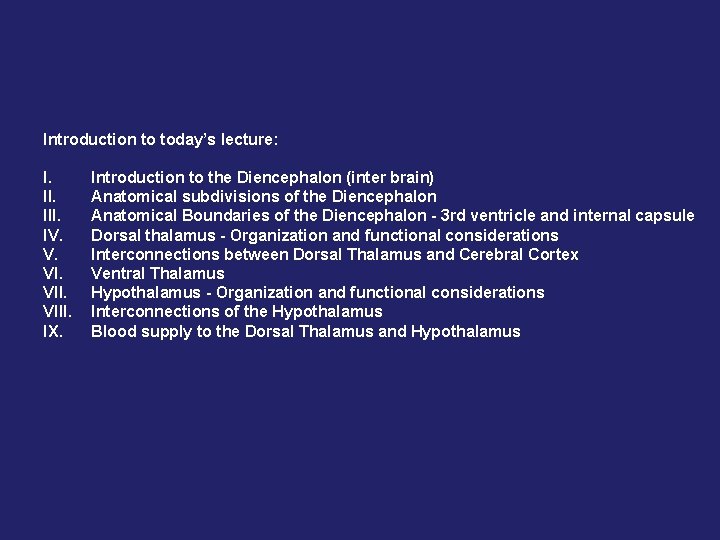 Introduction to today's lecture:

I. Introduction to the Diencephalon (inter brain)
II. Anatomical subdivisions of the Diencephalon
III. Anatomical Boundaries of the Diencephalon - 3rd ventricle and internal capsule
IV. Dorsal thalamus - Organization and functional considerations
V. Interconnections between Dorsal Thalamus and Cerebral Cortex
VI. Ventral Thalamus
VII. Hypothalamus - Organization and functional considerations
VIII. Interconnections of the Hypothalamus
IX. Blood supply to the Dorsal Thalamus and Hypothalamus